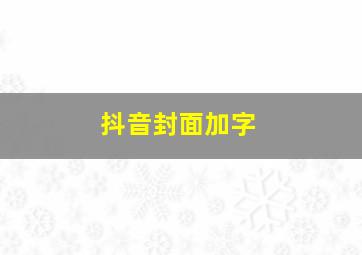 抖音封面加字